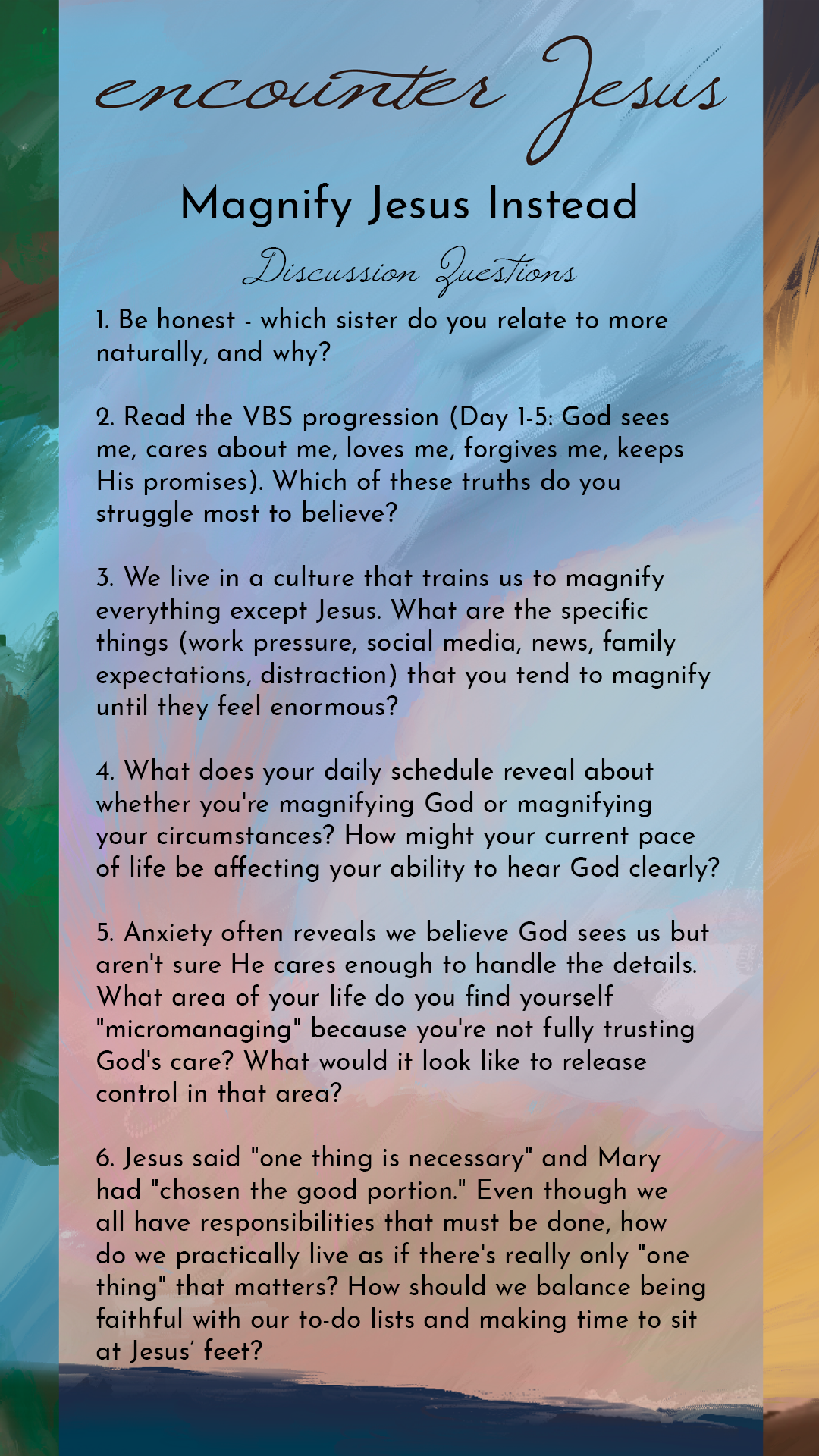 encounter Jesus

Magnify Jesus Instead

Discussion Questions

1. Be honest - which sister do you relate to more naturally, and why?

2. Read the VBS progression (Day 1-5: God sees me, cares about me, loves me, forgives me, keeps His promises). Which of these truths do you struggle most to believe?

3. We live in a culture that trains us to magnify everything except Jesus. What are the specific things (work pressure, social media, news, family expectations, distraction) that you tend to magnify until they feel enormous?

4. What does your daily schedule reveal about whether you're magnifying God or magnifying your circumstances? How might your current pace of life be affecting your ability to hear God clearly?

5. Anxiety often reveals we believe God sees us but aren't sure He cares enough to handle the details. What area of your life do you find yourself "micromanaging" because you're not fully trusting God's care? What would it look like to release control in that area?

6. Jesus said "one thing is necessary" and Mary had "chosen the good portion." Even though we all have responsibilities that must be done, how do we practically live as if there's really only "one thing" that matters? How should we balance being faithful with our to-do lists and making time to sit at Jesus' feet?